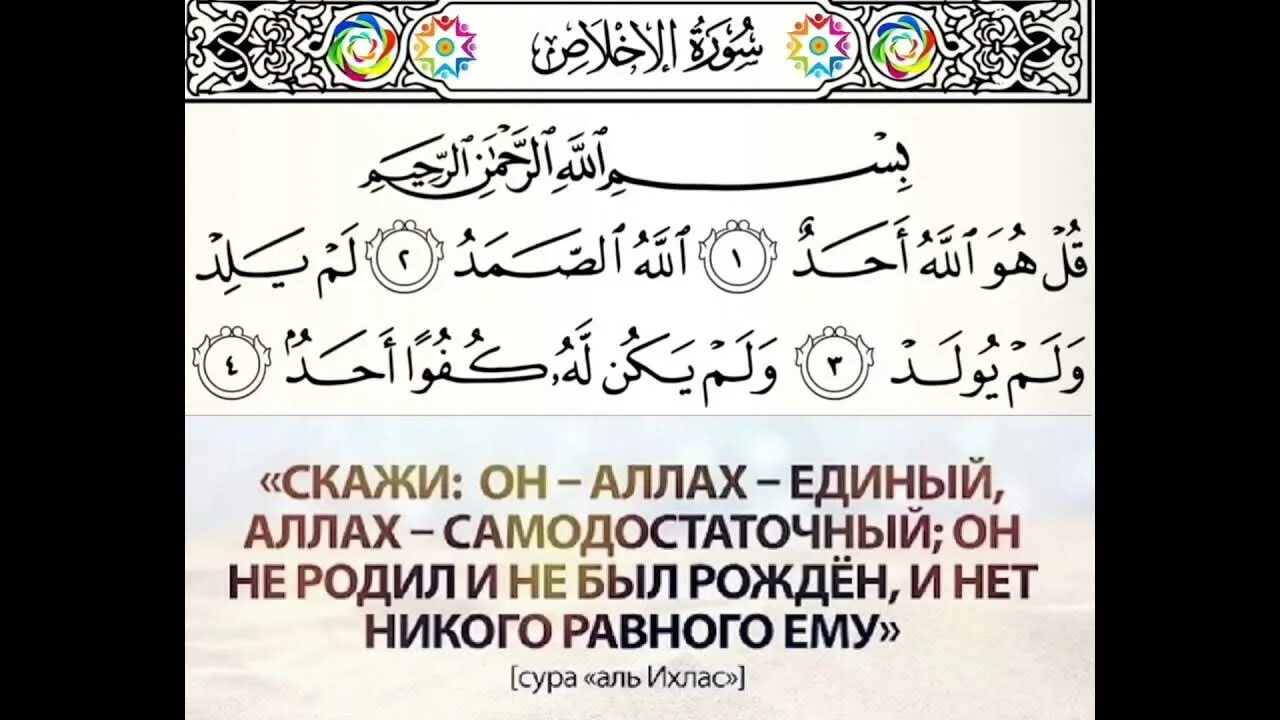 سُورَةُ الإِخْلَاصِ

بِسْمِ ٱللَّهِ ٱلرَّحْمَٰنِ ٱلرَّحِيمِ

قُلْ هُوَ ٱللَّهُ أَحَدٌ ١ ٱللَّهُ ٱلصَّمَدُ ٢ لَمْ يَلِدْ وَلَمْ يُولَدْ ٣ وَلَمْ يَكُن لَّهُۥ كُفُوًا أَحَدٌۢ ٤

«СКАЖИ: ОН – АЛЛАХ – ЕДИНЫЙ, АЛЛАХ – САМОДОСТАТОЧНЫЙ; ОН НЕ РОДИЛ И НЕ БЫЛ РОЖДЁН, И НЕТ НИКОГО РАВНОГО ЕМУ»

[сура «аль Ихлас»]